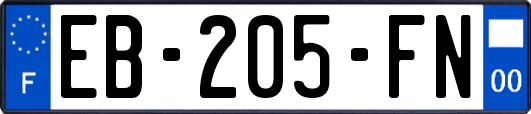 F
EB-205-FN
00